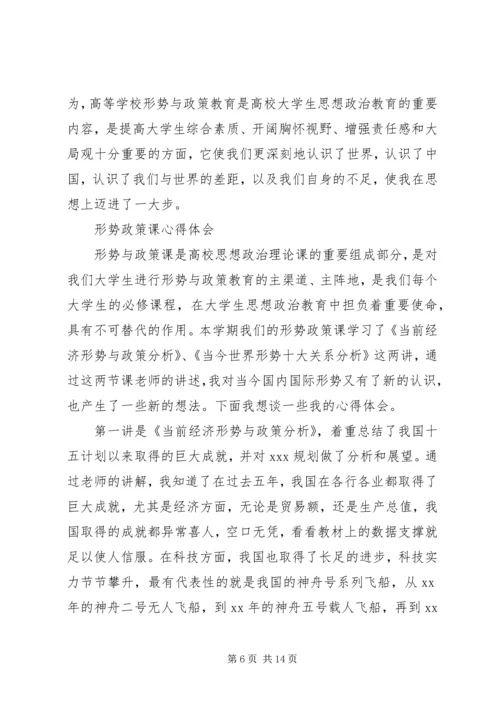 为，高等学校形势与政策教育是高校大学生思想政治教育的重要内容，是提高大学生综合素质、开阔胸怀视野、增强责任感和大局观十分重要的方面，它使我们更深刻地认识了世界，认识了中国，认识了我们与世界的差距，以及我们自身的不足，使我在思想上迈进了一大步。

形势政策课心得体会

形势与政策课是高校思想政治理论课的重要组成部分，是对我们大学生进行形势与政策教育的主渠道、主阵地，是我们每个大学生的必修课程，在大学生思想政治教育中担负着重要使命，具有不可替代的作用。本学期我们的形势政策课学习了《当前经济形势与政策分析》、《当今世界形势十大关系分析》这两讲，通过这两节课老师的讲述，我对当今国内国际形势又有了新的认识，也产生了一些新的想法。下面我想谈一些我的心得体会。

第一讲是《当前经济形势与政策分析》，着重总结了我国十五计划以来取得的巨大成就，并对 xxx 规划做了分析和展望。通过老师的讲解，我知道了在过去五年，我国在各行各业都取得了巨大成就，尤其是经济方面，无论是贸易额，还是生产总值，我国取得的成就都异常喜人，空口无凭，看看教材上的数据支撑就足以使人信服。在科技方面，我国也取得了长足的进步，科技实力节节攀升，最有代表性的就是我国的神舟号系列飞船，从 xx 年的神舟二号无人飞船，到 xx 年的神舟五号载人飞船，再到 xx

第 6 页 共 14 页